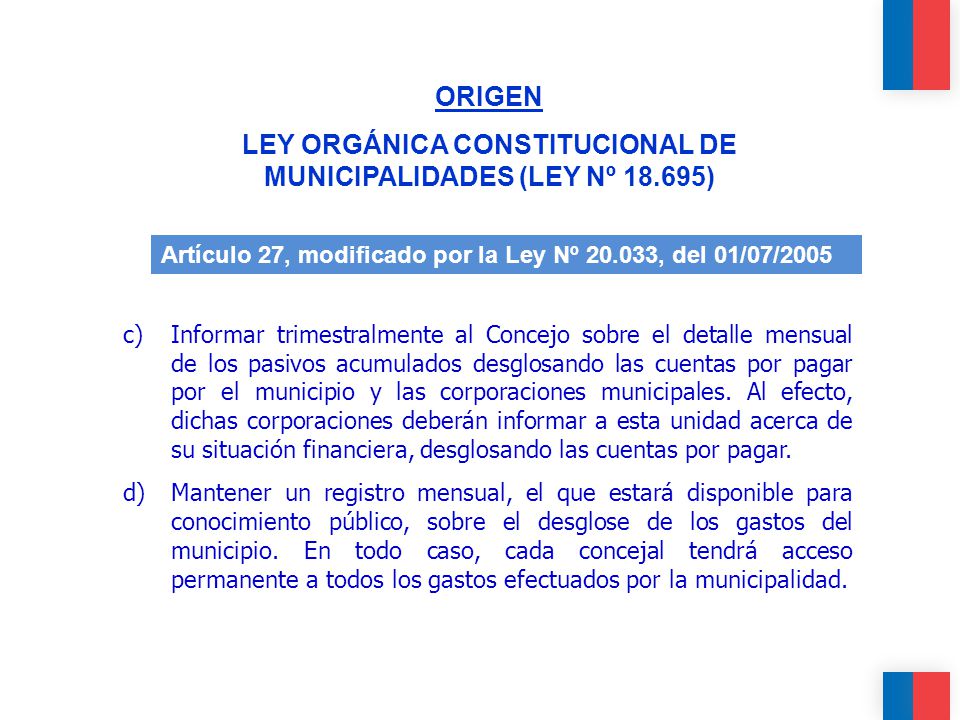 ORIGEN

LEY ORGÁNICA CONSTITUCIONAL DE MUNICIPALIDADES (LEY Nº 18.695)

Artículo 27, modificado por la Ley Nº 20.033, del 01/07/2005

c) Informar trimestralmente al Concejo sobre el detalle mensual de los pasivos acumulados desglosando las cuentas por pagar por el municipio y las corporaciones municipales. Al efecto, dichas corporaciones deberán informar a esta unidad acerca de su situación financiera, desglosando las cuentas por pagar.

d) Mantener un registro mensual, el que estará disponible para conocimiento público, sobre el desglose de los gastos del municipio. En todo caso, cada concejal tendrá acceso permanente a todos los gastos efectuados por la municipalidad.